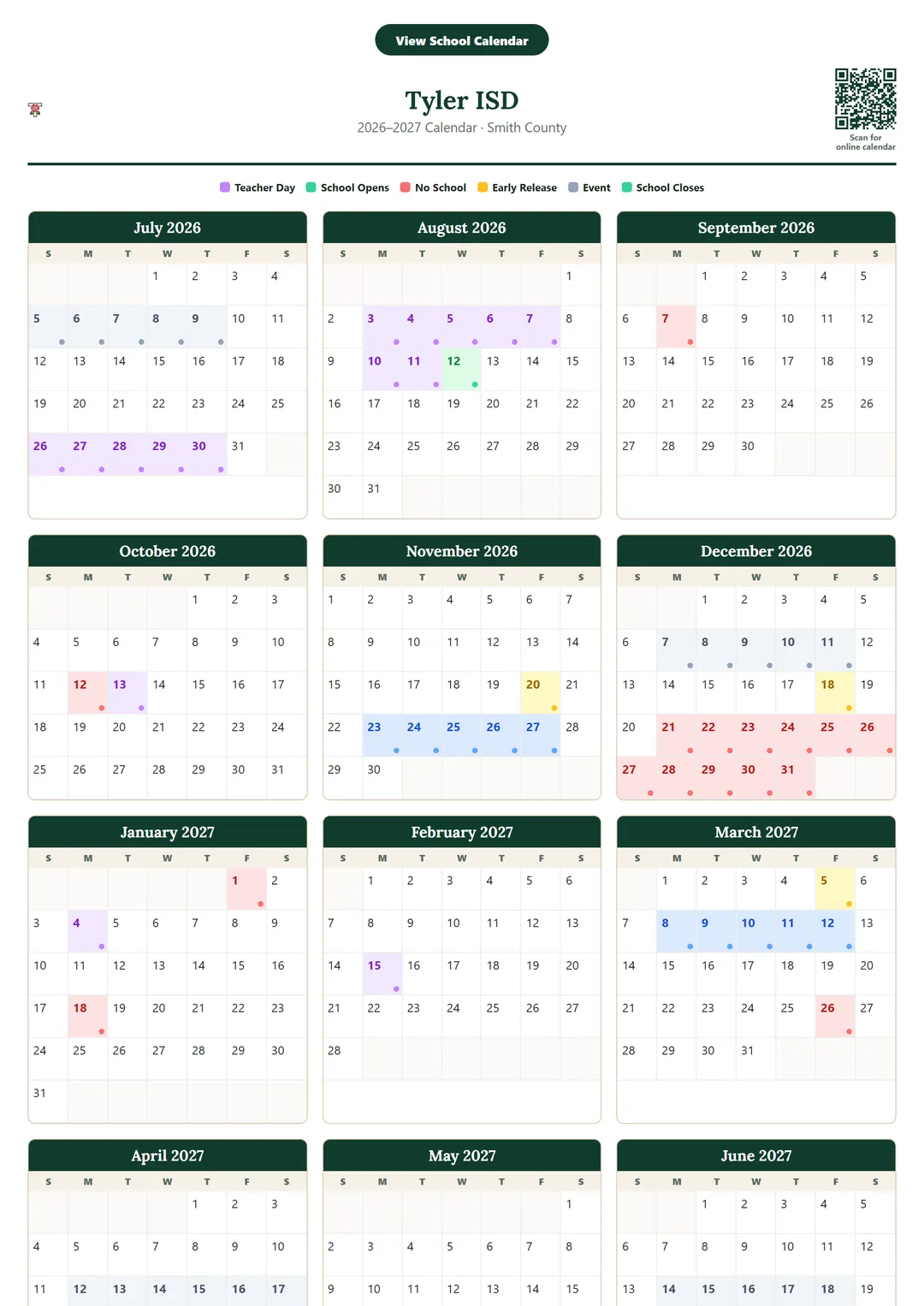 View School Calendar

Tyler ISD
2026–2027 Calendar · Smith County

Scan for online calendar

Teacher Day School Opens No School Early Release Event School Closes

July 2026

| S | M | T | W | T | F | S |
|---|---|---|---|---|---|---|
| | | | 1 | 2 | 3 | 4 |
| 5 | 6 | 7 | 8 | 9 | 10 | 11 |
| 12 | 13 | 14 | 15 | 16 | 17 | 18 |
| 19 | 20 | 21 | 22 | 23 | 24 | 25 |
| 26 | 27 | 28 | 29 | 30 | 31 | |

August 2026

| S | M | T | W | T | F | S |
|---|---|---|---|---|---|---|
| | | | | | | 1 |
| 2 | 3 | 4 | 5 | 6 | 7 | 8 |
| 9 | 10 | 11 | 12 | 13 | 14 | 15 |
| 16 | 17 | 18 | 19 | 20 | 21 | 22 |
| 23 | 24 | 25 | 26 | 27 | 28 | 29 |
| 30 | 31 | | | | | |

September 2026

| S | M | T | W | T | F | S |
|---|---|---|---|---|---|---|
| | | 1 | 2 | 3 | 4 | 5 |
| 6 | 7 | 8 | 9 | 10 | 11 | 12 |
| 13 | 14 | 15 | 16 | 17 | 18 | 19 |
| 20 | 21 | 22 | 23 | 24 | 25 | 26 |
| 27 | 28 | 29 | 30 | | | |

October 2026

| S | M | T | W | T | F | S |
|---|---|---|---|---|---|---|
| | | | | 1 | 2 | 3 |
| 4 | 5 | 6 | 7 | 8 | 9 | 10 |
| 11 | 12 | 13 | 14 | 15 | 16 | 17 |
| 18 | 19 | 20 | 21 | 22 | 23 | 24 |
| 25 | 26 | 27 | 28 | 29 | 30 | 31 |

November 2026

| S | M | T | W | T | F | S |
|---|---|---|---|---|---|---|
| 1 | 2 | 3 | 4 | 5 | 6 | 7 |
| 8 | 9 | 10 | 11 | 12 | 13 | 14 |
| 15 | 16 | 17 | 18 | 19 | 20 | 21 |
| 22 | 23 | 24 | 25 | 26 | 27 | 28 |
| 29 | 30 | | | | | |

December 2026

| S | M | T | W | T | F | S |
|---|---|---|---|---|---|---|
| | | 1 | 2 | 3 | 4 | 5 |
| 6 | 7 | 8 | 9 | 10 | 11 | 12 |
| 13 | 14 | 15 | 16 | 17 | 18 | 19 |
| 20 | 21 | 22 | 23 | 24 | 25 | 26 |
| 27 | 28 | 29 | 30 | 31 | | |

January 2027

| S | M | T | W | T | F | S |
|---|---|---|---|---|---|---|
| | | | | | 1 | 2 |
| 3 | 4 | 5 | 6 | 7 | 8 | 9 |
| 10 | 11 | 12 | 13 | 14 | 15 | 16 |
| 17 | 18 | 19 | 20 | 21 | 22 | 23 |
| 24 | 25 | 26 | 27 | 28 | 29 | 30 |
| 31 | | | | | | |

February 2027

| S | M | T | W | T | F | S |
|---|---|---|---|---|---|---|
| | 1 | 2 | 3 | 4 | 5 | 6 |
| 7 | 8 | 9 | 10 | 11 | 12 | 13 |
| 14 | 15 | 16 | 17 | 18 | 19 | 20 |
| 21 | 22 | 23 | 24 | 25 | 26 | 27 |
| 28 | | | | | | |

March 2027

| S | M | T | W | T | F | S |
|---|---|---|---|---|---|---|
| | 1 | 2 | 3 | 4 | 5 | 6 |
| 7 | 8 | 9 | 10 | 11 | 12 | 13 |
| 14 | 15 | 16 | 17 | 18 | 19 | 20 |
| 21 | 22 | 23 | 24 | 25 | 26 | 27 |
| 28 | 29 | 30 | 31 | | | |

April 2027

| S | M | T | W | T | F | S |
|---|---|---|---|---|---|---|
| | | | | 1 | 2 | 3 |
| 4 | 5 | 6 | 7 | 8 | 9 | 10 |
| 11 | 12 | 13 | 14 | 15 | 16 | 17 |

May 2027

| S | M | T | W | T | F | S |
|---|---|---|---|---|---|---|
| | | | | | | 1 |
| 2 | 3 | 4 | 5 | 6 | 7 | 8 |
| 9 | 10 | 11 | 12 | 13 | 14 | 15 |

June 2027

| S | M | T | W | T | F | S |
|---|---|---|---|---|---|---|
| | | 1 | 2 | 3 | 4 | 5 |
| 6 | 7 | 8 | 9 | 10 | 11 | 12 |
| 13 | 14 | 15 | 16 | 17 | 18 | 19 |